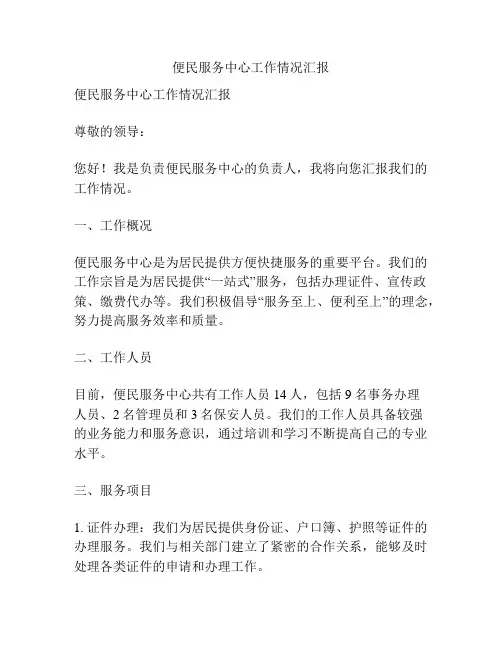 便民服务中心工作情况汇报

便民服务中心工作情况汇报

尊敬的领导：

您好！我是负责便民服务中心的负责人，我将向您汇报我们的工作情况。

一、工作概况

便民服务中心是为居民提供方便快捷服务的重要平台。我们的工作宗旨是为居民提供“一站式”服务，包括办理证件、宣传政策、缴费代办等。我们积极倡导“服务至上、便利至上”的理念，努力提高服务效率和质量。

二、工作人员

目前，便民服务中心共有工作人员 14 人，包括 9 名事务办理人员、2 名管理员和 3 名保安人员。我们的工作人员具备较强的业务能力和服务意识，通过培训和学习不断提高自己的专业水平。

三、服务项目

1. 证件办理：我们为居民提供身份证、户口簿、护照等证件的办理服务。我们与相关部门建立了紧密的合作关系，能够及时处理各类证件的申请和办理工作。